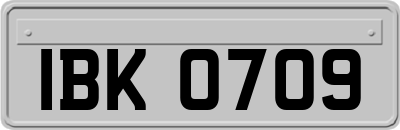 IBK 0709